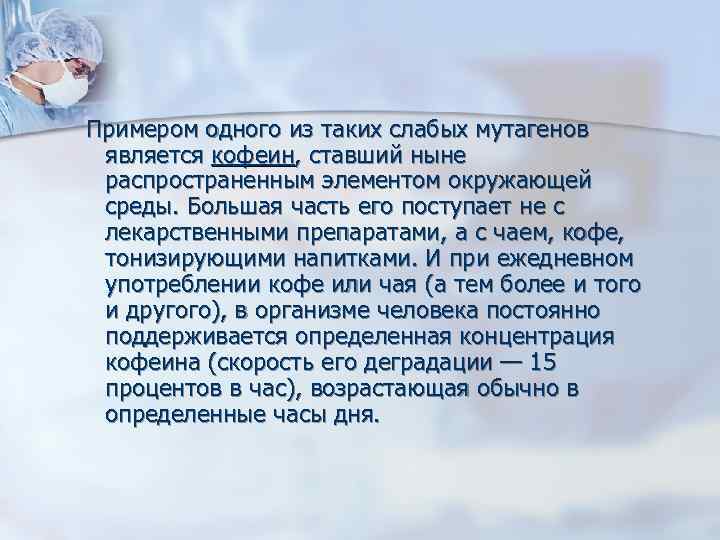 Примером одного из таких слабых мутагенов является кофеин, ставший ныне распространенным элементом окружающей среды. Большая часть его поступает не с лекарственными препаратами, а с чаем, кофе, тонизирующими напитками. И при ежедневном употреблении кофе или чая (а тем более и того и другого), в организме человека постоянно поддерживается определенная концентрация кофеина (скорость его деградации — 15 процентов в час), возрастающая обычно в определенные часы дня.